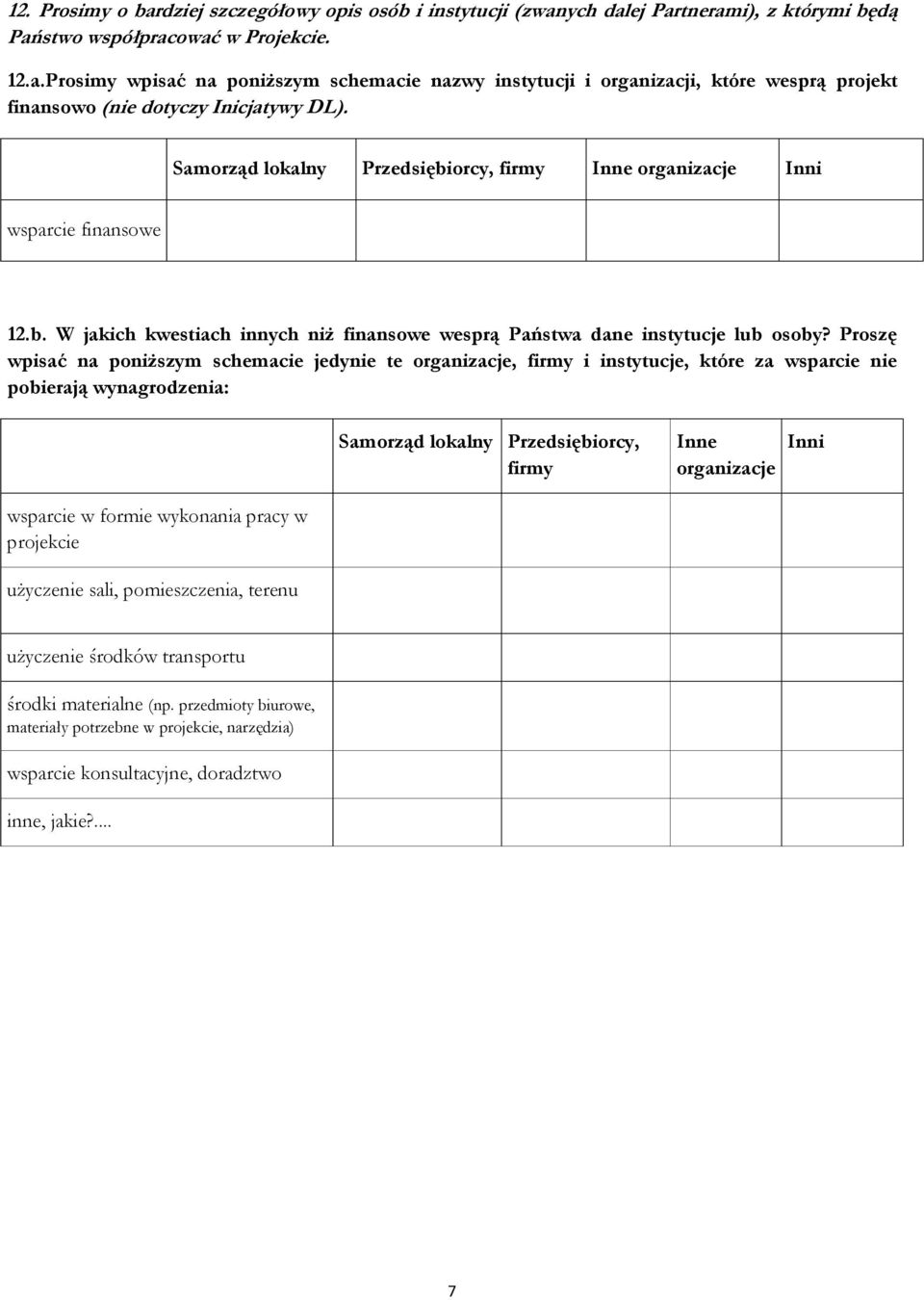 12. Prosimy o bardziej szczegółowy opis osób i instytucji (zwanych dalej Partnerami), z którymi będą Państwo współpracować w Projekcie.

12.a.Prosimy wpisać na poniższym schemacie nazwy instytucji i organizacji, które wesprą projekt finansowo (nie dotyczy Inicjatywy DL).

| | Samorząd lokalny | Przedsiębiorcy, firmy | Inne organizacje | Inni |
|---|---|---|---|---|
| wsparcie finansowe | | | | |

12.b. W jakich kwestiach innych niż finansowe wesprą Państwa dane instytucje lub osoby? Proszę wpisać na poniższym schemacie jedynie te organizacje, firmy i instytucje, które za wsparcie nie pobierają wynagrodzenia:

| | Samorząd lokalny | Przedsiębiorcy, firmy | Inne organizacje | Inni |
|---|---|---|---|---|
| wsparcie w formie wykonania pracy w projekcie | | | | |
| użyczenie sali, pomieszczenia, terenu | | | | |
| użyczenie środków transportu | | | | |
| środki materialne (np. przedmioty biurowe, materiały potrzebne w projekcie, narzędzia) | | | | |
| wsparcie konsultacyjne, doradztwo | | | | |
| inne, jakie?.... | | | | |

7